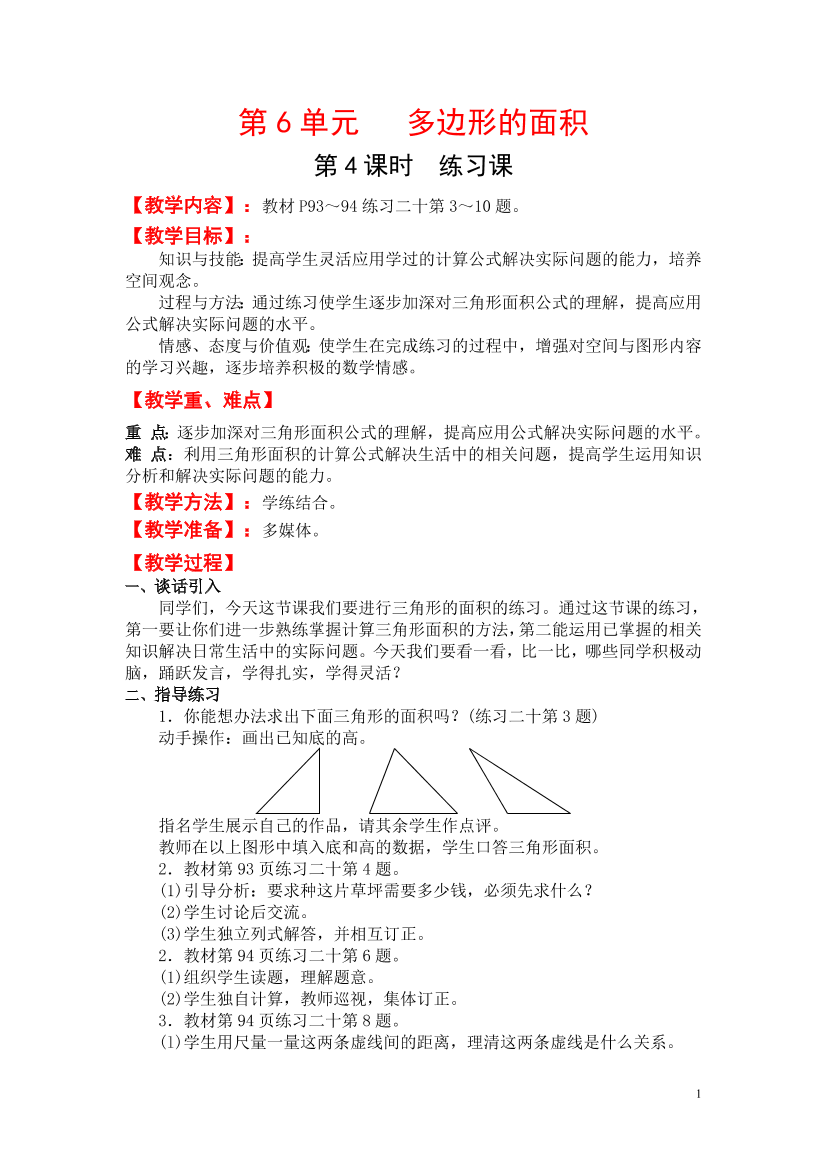 第 6 单元　　多边形的面积

第 4 课时　练习课

【教学内容】：教材 P93～94 练习二十第 3～10 题。

【教学目标】：

知识与技能：提高学生灵活应用学过的计算公式解决实际问题的能力，培养空间观念。

过程与方法：通过练习使学生逐步加深对三角形面积公式的理解，提高应用公式解决实际问题的水平。

情感、态度与价值观：使学生在完成练习的过程中，增强对空间与图形内容的学习兴趣，逐步培养积极的数学情感。

【教学重、难点】

重 点：逐步加深对三角形面积公式的理解，提高应用公式解决实际问题的水平。

难 点：利用三角形面积的计算公式解决生活中的相关问题，提高学生运用知识分析和解决实际问题的能力。

【教学方法】：学练结合。

【教学准备】：多媒体。

【教学过程】

一、谈话引入

同学们，今天这节课我们要进行三角形的面积的练习。通过这节课的练习，第一要让你们进一步熟练掌握计算三角形面积的方法，第二能运用已掌握的相关知识解决日常生活中的实际问题。今天我们要看一看，比一比，哪些同学积极动脑，踊跃发言，学得扎实，学得灵活？

二、指导练习

1．你能想办法求出下面三角形的面积吗？(练习二十第 3 题)

动手操作：画出已知底的高。

指名学生展示自己的作品，请其余学生作点评。

教师在以上图形中填入底和高的数据，学生口答三角形面积。

2．教材第 93 页练习二十第 4 题。

(1)引导分析：要求种这片草坪需要多少钱，必须先求什么？

(2)学生讨论后交流。

(3)学生独立列式解答，并相互订正。

2．教材第 94 页练习二十第 6 题。

(1)组织学生读题，理解题意。

(2)学生独自计算，教师巡视，集体订正。

3．教材第 94 页练习二十第 8 题。

(1)学生用尺量一量这两条虚线间的距离，理清这两条虚线是什么关系。

1